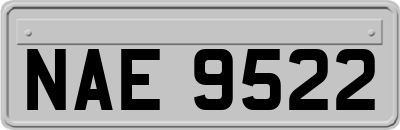 NAE 9522